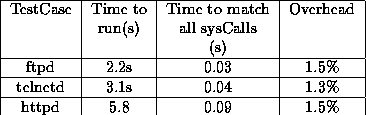 | TestCase | Time to run(s) | Time to match all sysCalls (s) | Overhead |
|---|---|---|---|
| ftpd | 2.2s | 0.03 | 1.5% |
| telnetd | 3.1s | 0.04 | 1.3% |
| httpd | 5.8 | 0.09 | 1.5% |